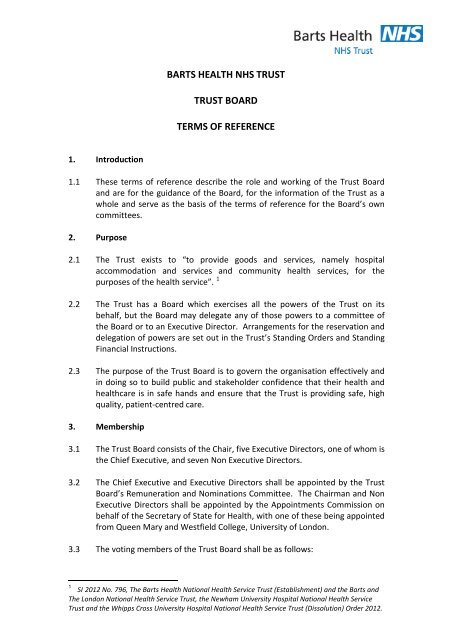 Barts Health NHS
NHS Trust

BARTS HEALTH NHS TRUST

TRUST BOARD

TERMS OF REFERENCE

1. Introduction

1.1 These terms of reference describe the role and working of the Trust Board and are for the guidance of the Board, for the information of the Trust as a whole and serve as the basis of the terms of reference for the Board's own committees.

2. Purpose

2.1 The Trust exists to "to provide goods and services, namely hospital accommodation and services and community health services, for the purposes of the health service". $^1$

2.2 The Trust has a Board which exercises all the powers of the Trust on its behalf, but the Board may delegate any of those powers to a committee of the Board or to an Executive Director. Arrangements for the reservation and delegation of powers are set out in the Trust's Standing Orders and Standing Financial Instructions.

2.3 The purpose of the Trust Board is to govern the organisation effectively and in doing so to build public and stakeholder confidence that their health and healthcare is in safe hands and ensure that the Trust is providing safe, high quality, patient-centred care.

3. Membership

3.1 The Trust Board consists of the Chair, five Executive Directors, one of whom is the Chief Executive, and seven Non Executive Directors.

3.2 The Chief Executive and Executive Directors shall be appointed by the Trust Board's Remuneration and Nominations Committee. The Chairman and Non Executive Directors shall be appointed by the Appointments Commission on behalf of the Secretary of State for Health, with one of these being appointed from Queen Mary and Westfield College, University of London.

3.3 The voting members of the Trust Board shall be as follows:

$^1$ SI 2012 No. 796, The Barts Health National Health Service Trust (Establishment) and the Barts and The London National Health Service Trust, the Newham University Hospital National Health Service Trust and the Whipps Cross University Hospital National Health Service Trust (Dissolution) Order 2012.